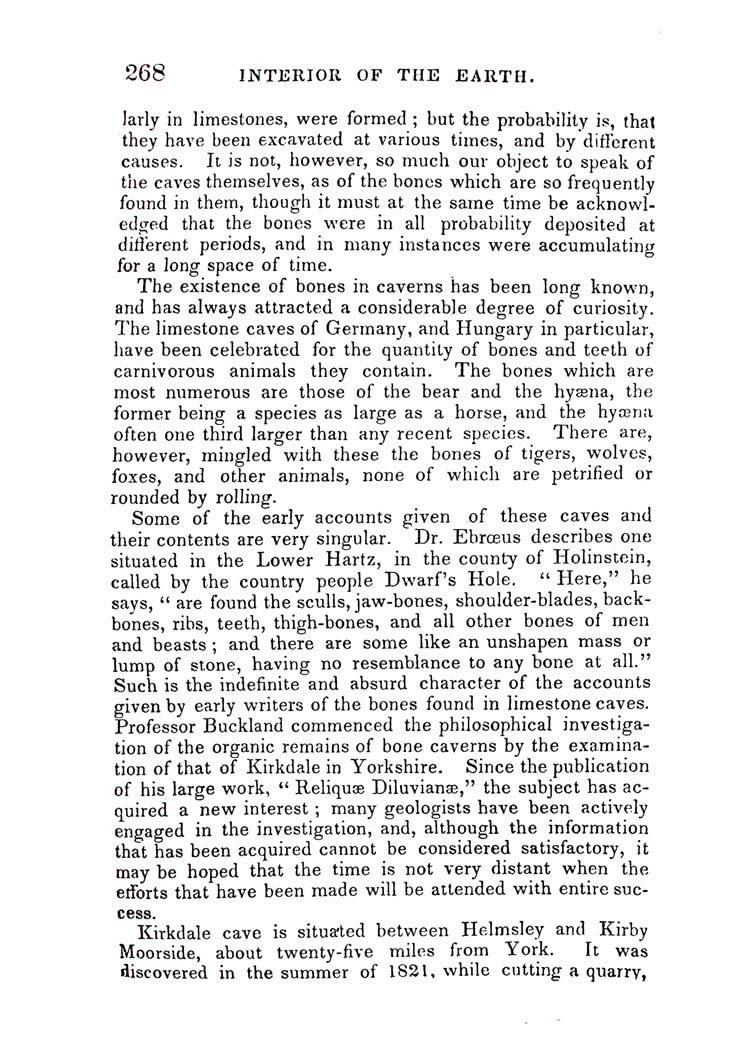 268 INTERIOR OF THE EARTH.

larly in limestones, were formed; but the probability is, that they have been excavated at various times, and by different causes. It is not, however, so much our object to speak of the caves themselves, as of the bones which are so frequently found in them, though it must at the same time be acknowledged that the bones were in all probability deposited at different periods, and in many instances were accumulating for a long space of time.

The existence of bones in caverns has been long known, and has always attracted a considerable degree of curiosity. The limestone caves of Germany, and Hungary in particular, have been celebrated for the quantity of bones and teeth of carnivorous animals they contain. The bones which are most numerous are those of the bear and the hyæna, the former being a species as large as a horse, and the hyæna often one third larger than any recent species. There are, however, mingled with these the bones of tigers, wolves, foxes, and other animals, none of which are petrified or rounded by rolling.

Some of the early accounts given of these caves and their contents are very singular. Dr. Ebrœus describes one situated in the Lower Hartz, in the county of Holinstein, called by the country people Dwarf's Hole. "Here," he says, "are found the sculls, jaw-bones, shoulder-blades, backbones, ribs, teeth, thigh-bones, and all other bones of men and beasts; and there are some like an unshapen mass or lump of stone, having no resemblance to any bone at all." Such is the indefinite and absurd character of the accounts given by early writers of the bones found in limestone caves. Professor Buckland commenced the philosophical investigation of the organic remains of bone caverns by the examination of that of Kirkdale in Yorkshire. Since the publication of his large work, "Reliquæ Diluvianæ," the subject has acquired a new interest; many geologists have been actively engaged in the investigation, and, although the information that has been acquired cannot be considered satisfactory, it may be hoped that the time is not very distant when the efforts that have been made will be attended with entire success.

Kirkdale cave is situated between Helmsley and Kirby Moorside, about twenty-five miles from York. It was discovered in the summer of 1821, while cutting a quarry,